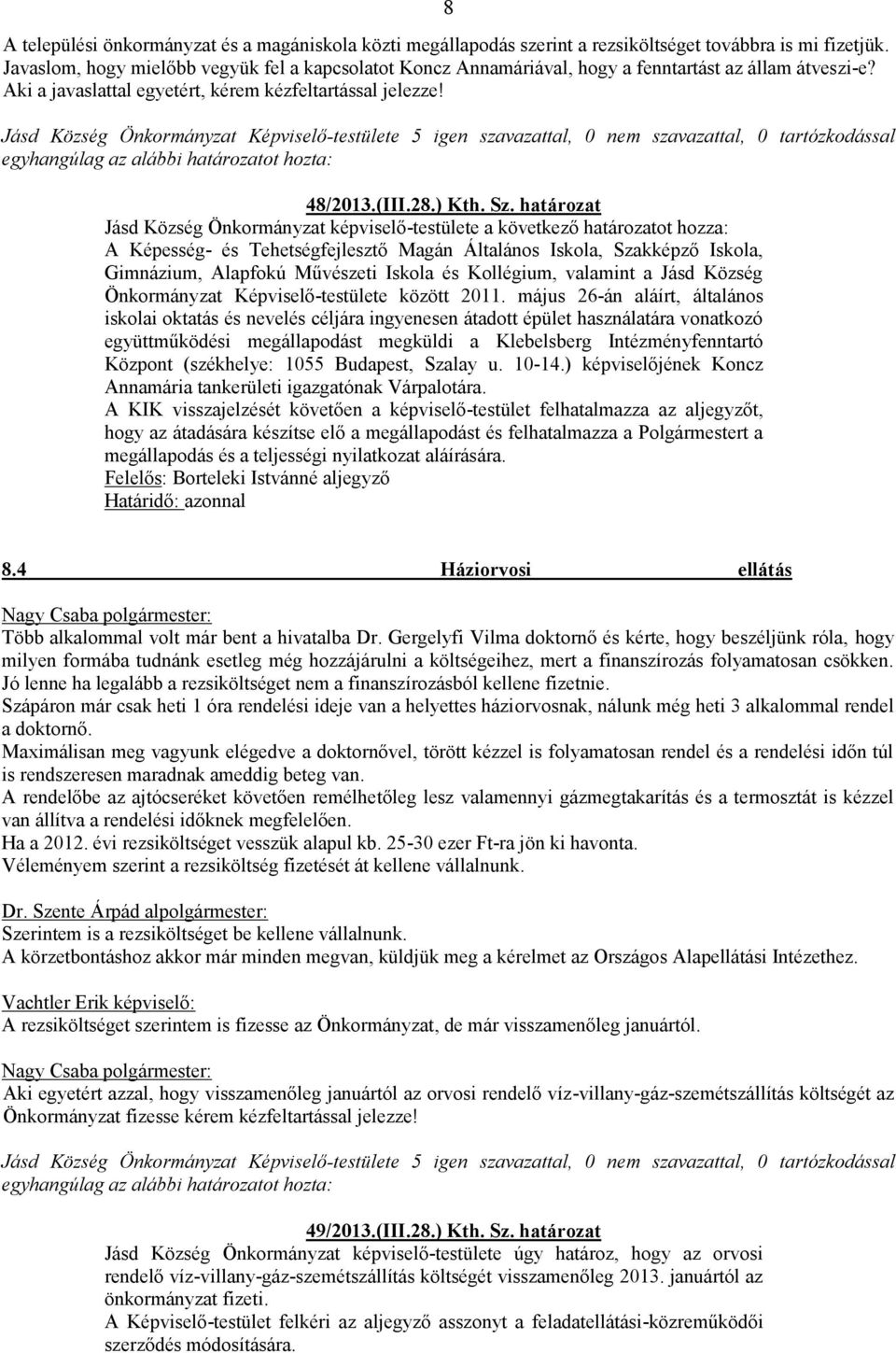 8

A települési önkormányzat és a magániskola közti megállapodás szerint a rezsiköltséget továbbra is mi fizetjük. Javaslom, hogy mielőbb vegyük fel a kapcsolatot Koncz Annamáriával, hogy a fenntartást az állam átveszi-e? Aki a javaslattal egyetért, kérem kézfeltartással jelezze!

Jásd Község Önkormányzat Képviselő-testülete 5 igen szavazattal, 0 nem szavazattal, 0 tartózkodással egyhangúlag az alábbi határozatot hozta:

48/2013.(III.28.) Kth. Sz. határozat
Jásd Község Önkormányzat képviselő-testülete a következő határozatot hozza:
A Képesség- és Tehetségfejlesztő Magán Általános Iskola, Szakképző Iskola, Gimnázium, Alapfokú Művészeti Iskola és Kollégium, valamint a Jásd Község Önkormányzat Képviselő-testülete között 2011. május 26-án aláírt, általános iskolai oktatás és nevelés céljára ingyenesen átadott épület használatára vonatkozó együttműködési megállapodást megküldi a Klebelsberg Intézményfenntartó Központ (székhelye: 1055 Budapest, Szalay u. 10-14.) képviselőjének Koncz Annamária tankerületi igazgatónak Várpalotára.
A KIK visszajelzését követően a képviselő-testület felhatalmazza az aljegyzőt, hogy az átadására készítse elő a megállapodást és felhatalmazza a Polgármestert a megállapodás és a teljességi nyilatkozat aláírására.
Felelős: Borteleki Istvánné aljegyző
Határidő: azonnal

8.4 Háziorvosi ellátás

Nagy Csaba polgármester:
Több alkalommal volt már bent a hivatalba Dr. Gergelyfi Vilma doktornő és kérte, hogy beszéljünk róla, hogy milyen formába tudnánk esetleg még hozzájárulni a költségeihez, mert a finanszírozás folyamatosan csökken. Jó lenne ha legalább a rezsiköltséget nem a finanszírozásból kellene fizetnie.
Szápáron már csak heti 1 óra rendelési ideje van a helyettes háziorvosnak, nálunk még heti 3 alkalommal rendel a doktornő.
Maximálisan meg vagyunk elégedve a doktornővel, törött kézzel is folyamatosan rendel és a rendelési időn túl is rendszeresen maradnak ameddig beteg van.
A rendelőbe az ajtócseréket követően remélhetőleg lesz valamennyi gázmegtakarítás és a termosztát is kézzel van állítva a rendelési időknek megfelelően.
Ha a 2012. évi rezsiköltséget vesszük alapul kb. 25-30 ezer Ft-ra jön ki havonta.
Véleményem szerint a rezsiköltség fizetését át kellene vállalnunk.

Dr. Szente Árpád alpolgármester:
Szerintem is a rezsiköltséget be kellene vállalnunk.
A körzetbontáshoz akkor már minden megvan, küldjük meg a kérelmet az Országos Alapellátási Intézethez.

Vachtler Erik képviselő:
A rezsiköltséget szerintem is fizesse az Önkormányzat, de már visszamenőleg januártól.

Nagy Csaba polgármester:
Aki egyetért azzal, hogy visszamenőleg januártól az orvosi rendelő víz-villany-gáz-szemétszállítás költségét az Önkormányzat fizesse kérem kézfeltartással jelezze!

Jásd Község Önkormányzat Képviselő-testülete 5 igen szavazattal, 0 nem szavazattal, 0 tartózkodással egyhangúlag az alábbi határozatot hozta:

49/2013.(III.28.) Kth. Sz. határozat
Jásd Község Önkormányzat képviselő-testülete úgy határoz, hogy az orvosi rendelő víz-villany-gáz-szemétszállítás költségét visszamenőleg 2013. januártól az önkormányzat fizeti.
A Képviselő-testület felkéri az aljegyző asszonyt a feladatellátási-közreműködői szerződés módosítására.